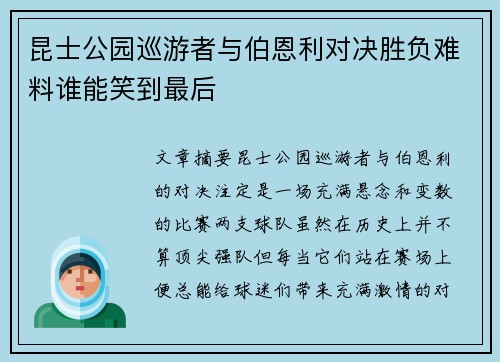 昆士公园巡游者与伯恩利对决胜负难料谁能笑到最后

文章摘要昆士公园巡游者与伯恩利的对决注定是一场充满悬念和变数的比赛两支球队虽然在历史上并不算顶尖强队但每当它们站在赛场上便总能给球迷们带来充满激情的对